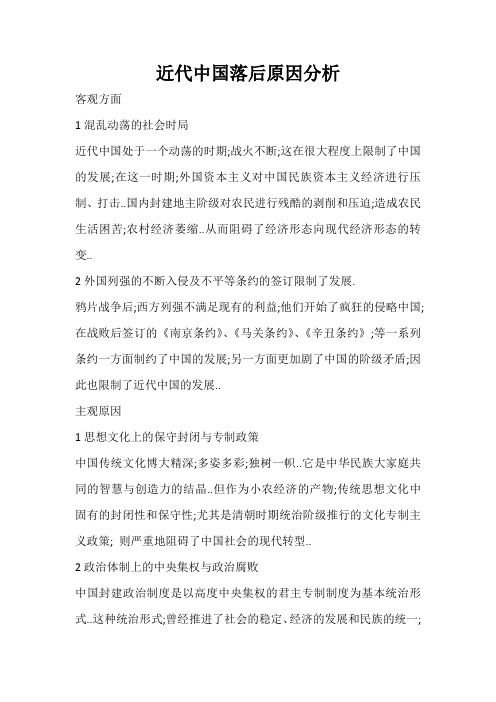 近代中国落后原因分析

客观方面

1 混乱动荡的社会时局

近代中国处于一个动荡的时期;战火不断;这在很大程度上限制了中国的发展;在这一时期;外国资本主义对中国民族资本主义经济进行压制、打击..国内封建地主阶级对农民进行残酷的剥削和压迫;造成农民生活困苦;农村经济萎缩..从而阻碍了经济形态向现代经济形态的转变..

2 外国列强的不断入侵及不平等条约的签订限制了发展.

鸦片战争后;西方列强不满足现有的利益;他们开始了疯狂的侵略中国;在战败后签订的《南京条约》、《马关条约》、《辛丑条约》;等一系列条约一方面制约了中国的发展;另一方面更加剧了中国的阶级矛盾;因此也限制了近代中国的发展..

主观原因

1 思想文化上的保守封闭与专制政策

中国传统文化博大精深;多姿多彩;独树一帜..它是中华民族大家庭共同的智慧与创造力的结晶..但作为小农经济的产物;传统思想文化中固有的封闭性和保守性;尤其是清朝时期统治阶级推行的文化专制主义政策; 则严重地阻碍了中国社会的现代转型..

2 政治体制上的中央集权与政治腐败

中国封建政治制度是以高度中央集权的君主专制制度为基本统治形式..这种统治形式;曾经推进了社会的稳定、经济的发展和民族的统一;